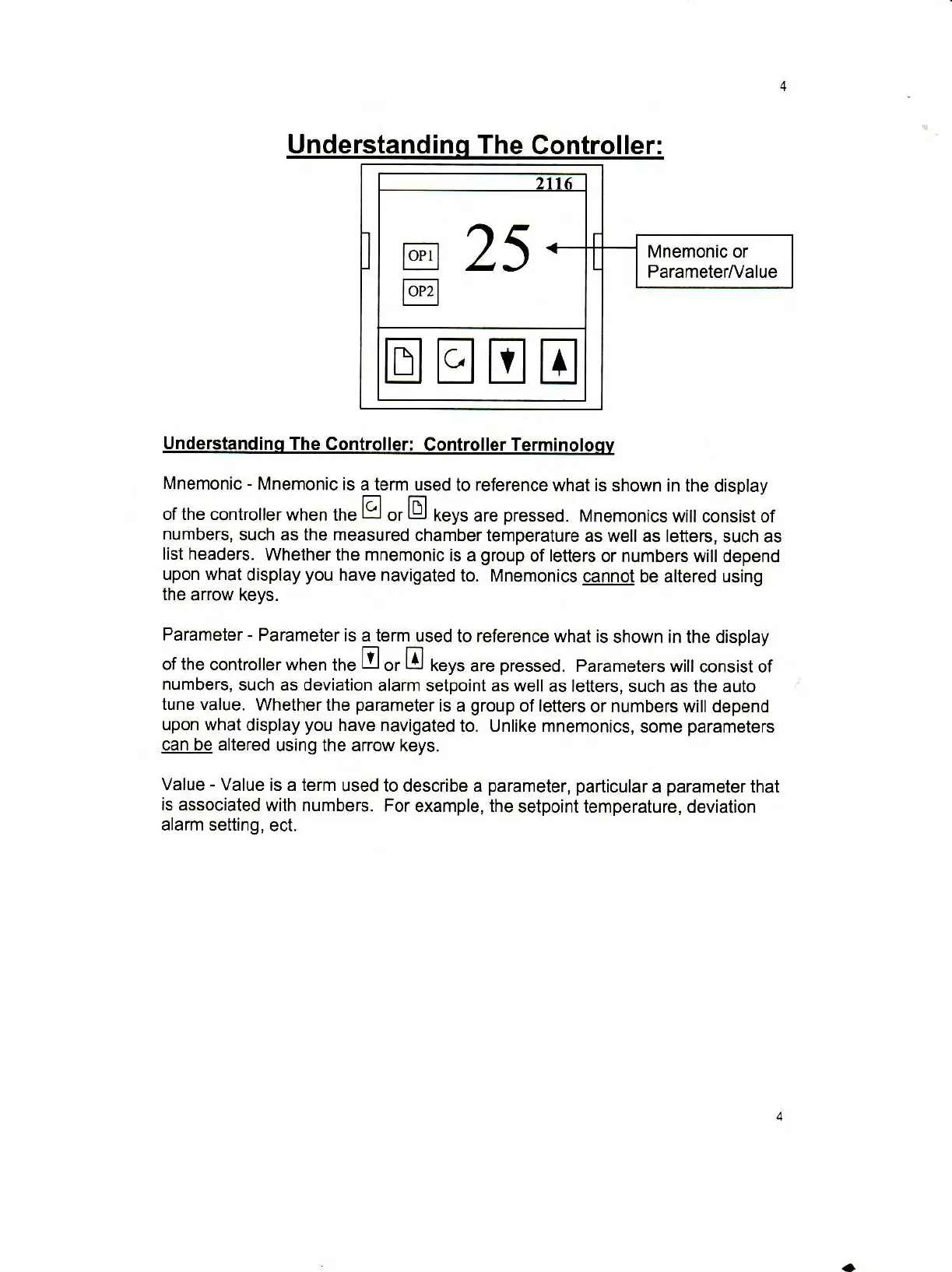 4

Understanding The Controller:

2116

OP1

OP2

25

Mnemonic or Parameter/Value

Understanding The Controller: Controller Terminology

Mnemonic - Mnemonic is a term used to reference what is shown in the display of the controller when the or keys are pressed. Mnemonics will consist of numbers, such as the measured chamber temperature as well as letters, such as list headers. Whether the mnemonic is a group of letters or numbers will depend upon what display you have navigated to. Mnemonics cannot be altered using the arrow keys.

Parameter - Parameter is a term used to reference what is shown in the display of the controller when the or keys are pressed. Parameters will consist of numbers, such as deviation alarm setpoint as well as letters, such as the auto tune value. Whether the parameter is a group of letters or numbers will depend upon what display you have navigated to. Unlike mnemonics, some parameters can be altered using the arrow keys.

Value - Value is a term used to describe a parameter, particular a parameter that is associated with numbers. For example, the setpoint temperature, deviation alarm setting, ect.

4